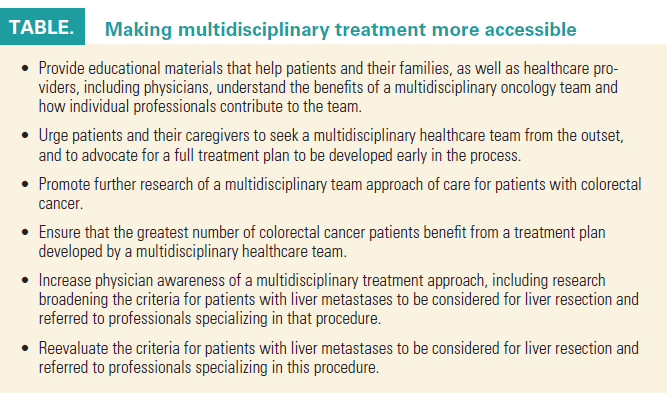 TABLE. Making multidisciplinary treatment more accessible

• Provide educational materials that help patients and their families, as well as healthcare providers, including physicians, understand the benefits of a multidisciplinary oncology team and how individual professionals contribute to the team.

• Urge patients and their caregivers to seek a multidisciplinary healthcare team from the outset, and to advocate for a full treatment plan to be developed early in the process.

• Promote further research of a multidisciplinary team approach of care for patients with colorectal cancer.

• Ensure that the greatest number of colorectal cancer patients benefit from a treatment plan developed by a multidisciplinary healthcare team.

• Increase physician awareness of a multidisciplinary treatment approach, including research broadening the criteria for patients with liver metastases to be considered for liver resection and referred to professionals specializing in that procedure.

• Reevaluate the criteria for patients with liver metastases to be considered for liver resection and referred to professionals specializing in this procedure.